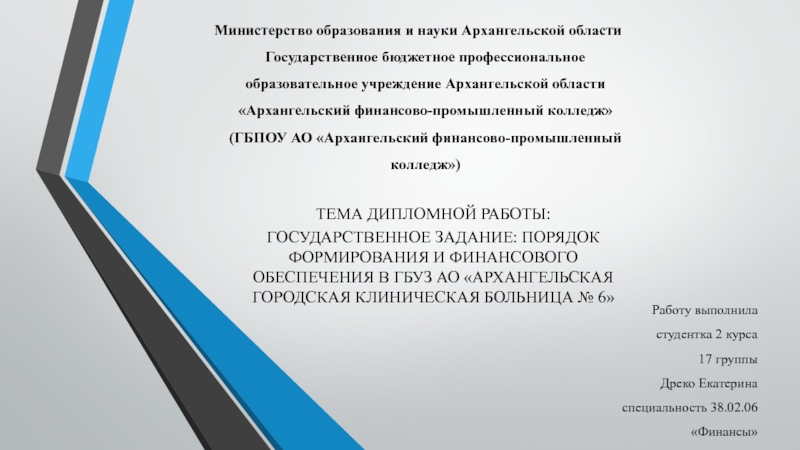 Министерство образования и науки Архангельской области
Государственное бюджетное профессиональное образовательное учреждение Архангельской области «Архангельский финансово-промышленный колледж» (ГБПОУ АО «Архангельский финансово-промышленный колледж»)

ТЕМА ДИПЛОМНОЙ РАБОТЫ:
ГОСУДАРСТВЕННОЕ ЗАДАНИЕ: ПОРЯДОК ФОРМИРОВАНИЯ И ФИНАНСОВОГО ОБЕСПЕЧЕНИЯ В ГБУЗ АО «АРХАНГЕЛЬСКАЯ ГОРОДСКАЯ КЛИНИЧЕСКАЯ БОЛЬНИЦА № 6»

Работу выполнила
студентка 2 курса
17 группы
Дреко Екатерина
специальность 38.02.06
«Финансы»